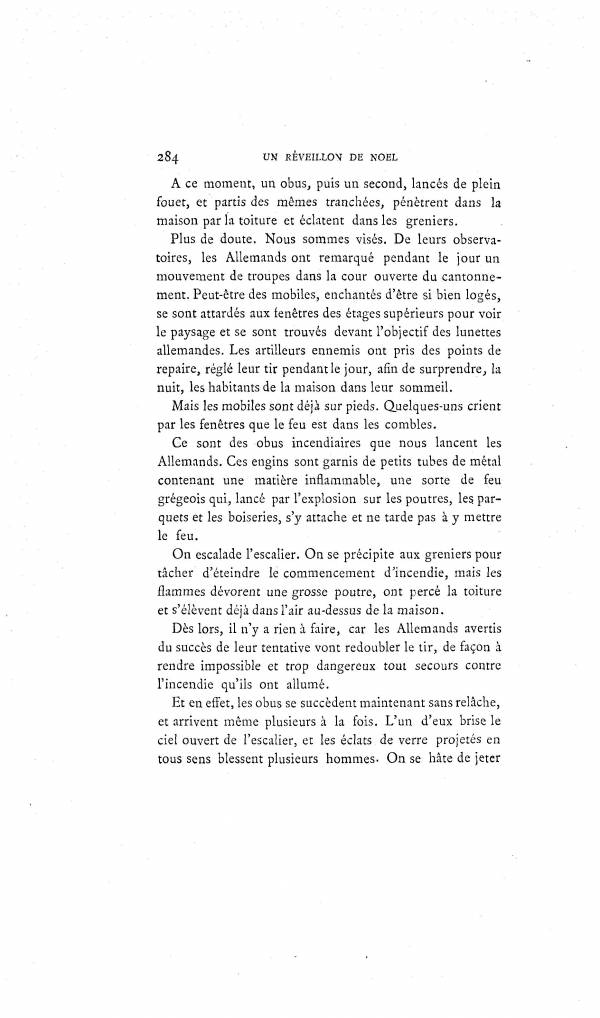 284 UN RÉVEILLON DE NOEL

A ce moment, un obus, puis un second, lancés de plein fouet, et partis des mêmes tranchées, pénètrent dans la maison par la toiture et éclatent dans les greniers.

Plus de doute. Nous sommes visés. De leurs observatoires, les Allemands ont remarqué pendant le jour un mouvement de troupes dans la cour ouverte du cantonnement. Peut-être des mobiles, enchantés d'être si bien logés, se sont attardés aux fenêtres des étages supérieurs pour voir le paysage et se sont trouvés devant l'objectif des lunettes allemandes. Les artilleurs ennemis ont pris des points de repaire, réglé leur tir pendant le jour, afin de surprendre, la nuit, les habitants de la maison dans leur sommeil.

Mais les mobiles sont déjà sur pieds. Quelques-uns crient par les fenêtres que le feu est dans les combles.

Ce sont des obus incendiaires que nous lancent les Allemands. Ces engins sont garnis de petits tubes de métal contenant une matière inflammable, une sorte de feu grégeois qui, lancé par l'explosion sur les poutres, les parquets et les boiseries, s'y attache et ne tarde pas à y mettre le feu.

On escalade l'escalier. On se précipite aux greniers pour tâcher d'éteindre le commencement d'incendie, mais les flammes dévorent une grosse poutre, ont percé la toiture et s'élèvent déjà dans l'air au-dessus de la maison.

Dès lors, il n'y a rien à faire, car les Allemands avertis du succès de leur tentative vont redoubler le tir, de façon à rendre impossible et trop dangereux tout secours contre l'incendie qu'ils ont allumé.

Et en effet, les obus se succèdent maintenant sans relâche, et arrivent même plusieurs à la fois. L'un d'eux brise le ciel ouvert de l'escalier, et les éclats de verre projetés en tous sens blessent plusieurs hommes. On se hâte de jeter